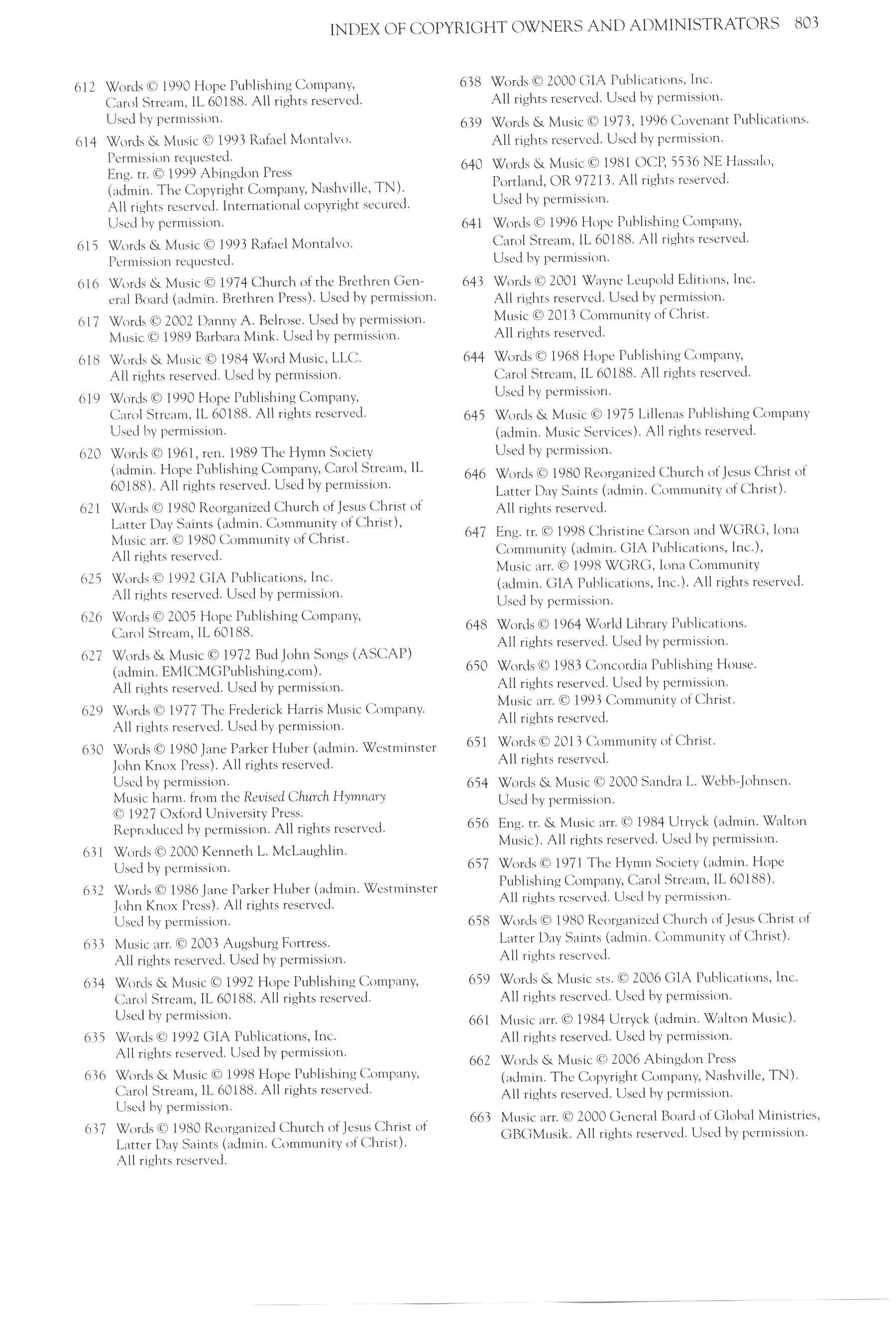 INDEX OF COPYRIGHT OWNERS AND ADMINISTRATORS 803

612 Words © 1990 Hope Publishing Company, Carol Stream, IL 60188. All rights reserved. Used by permission.

614 Words & Music © 1993 Rafael Montalvo. Permission requested. Eng. tr. © 1999 Abingdon Press (admin. The Copyright Company, Nashville, TN). All rights reserved. International copyright secured. Used by permission.

615 Words & Music © 1993 Rafael Montalvo. Permission requested.

616 Words & Music © 1974 Church of the Brethren General Board (admin. Brethren Press). Used by permission.

617 Words © 2002 Danny A. Belrose. Used by permission. Music © 1989 Barbara Mink. Used by permission.

618 Words & Music © 1984 Word Music, LLC. All rights reserved. Used by permission.

619 Words © 1990 Hope Publishing Company, Carol Stream, IL 60188. All rights reserved. Used by permission.

620 Words © 1961, ren. 1989 The Hymn Society (admin. Hope Publishing Company, Carol Stream, IL 60188). All rights reserved. Used by permission.

621 Words © 1980 Reorganized Church of Jesus Christ of Latter Day Saints (admin. Community of Christ), Music arr. © 1980 Community of Christ. All rights reserved.

625 Words © 1992 GIA Publications, Inc. All rights reserved. Used by permission.

626 Words © 2005 Hope Publishing Company, Carol Stream, IL 60188.

627 Words & Music © 1972 Bud John Songs (ASCAP) (admin. EMICMGPublishing.com). All rights reserved. Used by permission.

629 Words © 1977 The Frederick Harris Music Company. All rights reserved. Used by permission.

630 Words © 1980 Jane Parker Huber (admin. Westminster John Knox Press). All rights reserved. Used by permission. Music harm. from the Revised Church Hymnary © 1927 Oxford University Press. Reproduced by permission. All rights reserved.

631 Words © 2000 Kenneth L. McLaughlin. Used by permission.

632 Words © 1986 Jane Parker Huber (admin. Westminster John Knox Press). All rights reserved. Used by permission.

633 Music arr. © 2003 Augsburg Fortress. All rights reserved. Used by permission.

634 Words & Music © 1992 Hope Publishing Company, Carol Stream, IL 60188. All rights reserved. Used by permission.

635 Words © 1992 GIA Publications, Inc. All rights reserved. Used by permission.

636 Words & Music © 1998 Hope Publishing Company, Carol Stream, IL 60188. All rights reserved. Used by permission.

637 Words © 1980 Reorganized Church of Jesus Christ of Latter Day Saints (admin. Community of Christ). All rights reserved.

638 Words © 2000 GIA Publications, Inc. All rights reserved. Used by permission.

639 Words & Music © 1973, 1996 Covenant Publications. All rights reserved. Used by permission.

640 Words & Music © 1981 OCP, 5536 NE Hassalo, Portland, OR 97213. All rights reserved. Used by permission.

641 Words © 1996 Hope Publishing Company, Carol Stream, IL 60188. All rights reserved. Used by permission.

643 Words © 2001 Wayne Leupold Editions, Inc. All rights reserved. Used by permission. Music © 2013 Community of Christ. All rights reserved.

644 Words © 1968 Hope Publishing Company, Carol Stream, IL 60188. All rights reserved. Used by permission.

645 Words & Music © 1975 Lillenas Publishing Company (admin. Music Services). All rights reserved. Used by permission.

646 Words © 1980 Reorganized Church of Jesus Christ of Latter Day Saints (admin. Community of Christ). All rights reserved.

647 Eng. tr. © 1998 Christine Carson and WGRG, Iona Community (admin. GIA Publications, Inc.), Music arr. © 1998 WGRG, Iona Community (admin. GIA Publications, Inc.). All rights reserved. Used by permission.

648 Words © 1964 World Library Publications. All rights reserved. Used by permission.

650 Words © 1983 Concordia Publishing House. All rights reserved. Used by permission. Music arr. © 1993 Community of Christ. All rights reserved.

651 Words © 2013 Community of Christ. All rights reserved.

654 Words & Music © 2000 Sandra L. Webb-Johnsen. Used by permission.

656 Eng. tr. & Music arr. © 1984 Utryck (admin. Walton Music). All rights reserved. Used by permission.

657 Words © 1971 The Hymn Society (admin. Hope Publishing Company, Carol Stream, IL 60188). All rights reserved. Used by permission.

658 Words © 1980 Reorganized Church of Jesus Christ of Latter Day Saints (admin. Community of Christ). All rights reserved.

659 Words & Music sts. © 2006 GIA Publications, Inc. All rights reserved. Used by permission.

661 Music arr. © 1984 Utryck (admin. Walton Music). All rights reserved. Used by permission.

662 Words & Music © 2006 Abingdon Press (admin. The Copyright Company, Nashville, TN). All rights reserved. Used by permission.

663 Music arr. © 2000 General Board of Global Ministries, GBGMusik. All rights reserved. Used by permission.